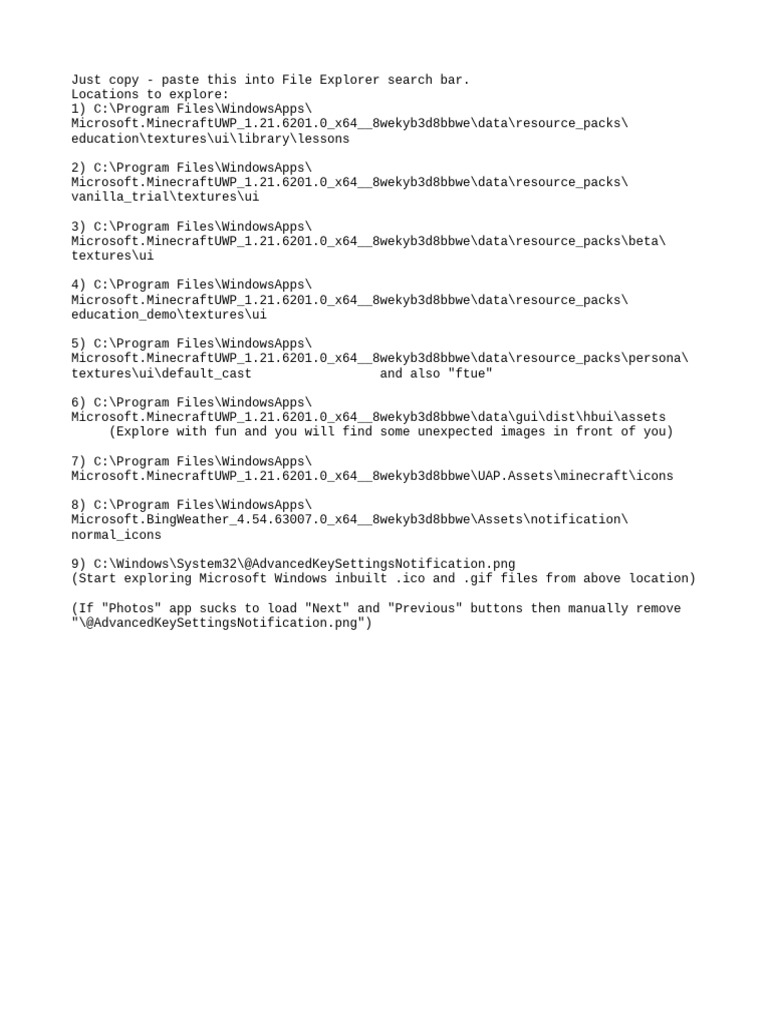 Just copy - paste this into File Explorer search bar.
Locations to explore:
1) C:\Program Files\WindowsApps\
Microsoft.MinecraftUWP_1.21.6201.0_x64__8wekyb3d8bbwe\data\resource_packs\
education\textures\ui\library\lessons

2) C:\Program Files\WindowsApps\
Microsoft.MinecraftUWP_1.21.6201.0_x64__8wekyb3d8bbwe\data\resource_packs\
vanilla_trial\textures\ui

3) C:\Program Files\WindowsApps\
Microsoft.MinecraftUWP_1.21.6201.0_x64__8wekyb3d8bbwe\data\resource_packs\beta\
textures\ui

4) C:\Program Files\WindowsApps\
Microsoft.MinecraftUWP_1.21.6201.0_x64__8wekyb3d8bbwe\data\resource_packs\
education_demo\textures\ui

5) C:\Program Files\WindowsApps\
Microsoft.MinecraftUWP_1.21.6201.0_x64__8wekyb3d8bbwe\data\resource_packs\persona\
textures\ui\default_cast and also "ftue"

6) C:\Program Files\WindowsApps\
Microsoft.MinecraftUWP_1.21.6201.0_x64__8wekyb3d8bbwe\data\gui\dist\hbui\assets
(Explore with fun and you will find some unexpected images in front of you)

7) C:\Program Files\WindowsApps\
Microsoft.MinecraftUWP_1.21.6201.0_x64__8wekyb3d8bbwe\UAP.Assets\minecraft\icons

8) C:\Program Files\WindowsApps\
Microsoft.BingWeather_4.54.63007.0_x64__8wekyb3d8bbwe\Assets\notification\
normal_icons

9) C:\Windows\System32\@AdvancedKeySettingsNotification.png
(Start exploring Microsoft Windows inbuilt .ico and .gif files from above location)

(If "Photos" app sucks to load "Next" and "Previous" buttons then manually remove "\@AdvancedKeySettingsNotification.png")